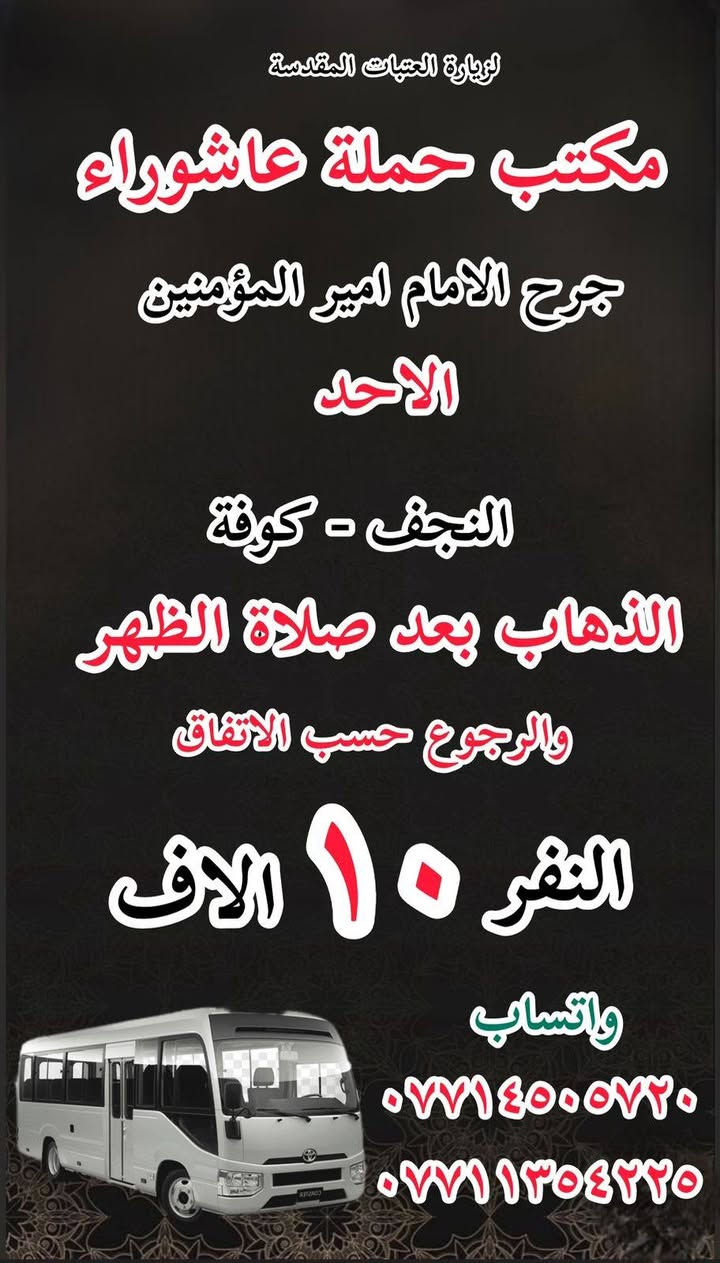 لزيارة العتبات المقدسة

مكتب حملة عاشوراء

جرح الامام امير المؤمنين

الاحد

النجف - كوفة

الذهاب بعد صلاة الظهر

والرجوع حسب الاتفاق

النفر ١٠ الاف

واتساب

٠٧٧١٤٥٠٥٧٢٠

٠٧٧١١٣٥٤٢٢٥